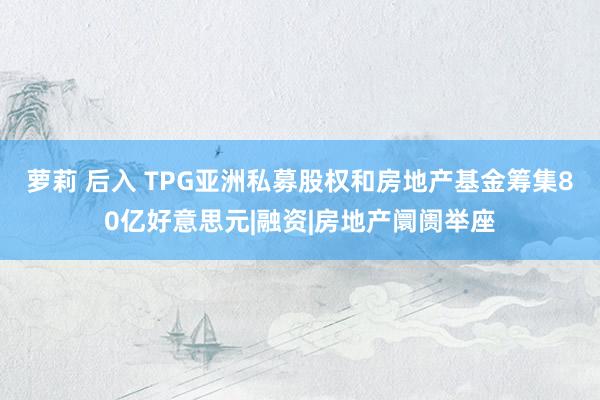 萝莉 后入 TPG亚洲私募股权和房地产基金筹集80亿好意思元|融资|房地产阛阓举座